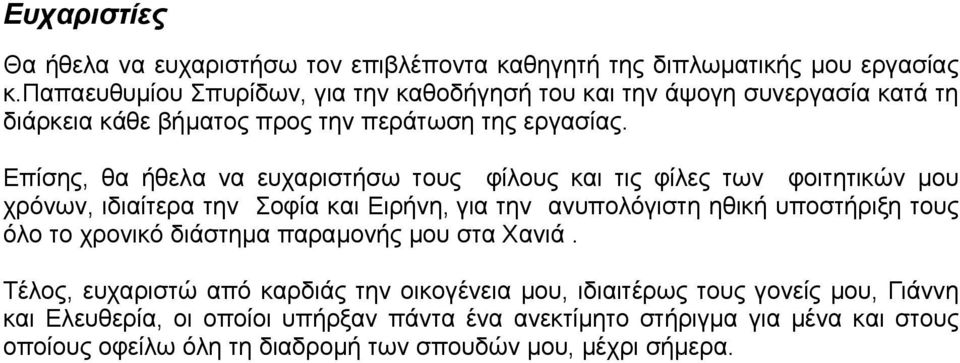 Ευχαριστίες

Θα ήθελα να ευχαριστήσω τον επιβλέποντα καθηγητή της διπλωματικής μου εργασίας κ.Παπαευθυμίου Σπυρίδων, για την καθοδήγησή του και την άψογη συνεργασία κατά τη διάρκεια κάθε βήματος προς την περάτωση της εργασίας.

Επίσης, θα ήθελα να ευχαριστήσω τους φίλους και τις φίλες των φοιτητικών μου χρόνων, ιδιαίτερα την Σοφία και Ειρήνη, για την ανυπολόγιστη ηθική υποστήριξη τους όλο το χρονικό διάστημα παραμονής μου στα Χανιά .

Τέλος, ευχαριστώ από καρδιάς την οικογένεια μου, ιδιαιτέρως τους γονείς μου, Γιάννη και Ελευθερία, οι οποίοι υπήρξαν πάντα ένα ανεκτίμητο στήριγμα για μένα και στους οποίους οφείλω όλη τη διαδρομή των σπουδών μου, μέχρι σήμερα.